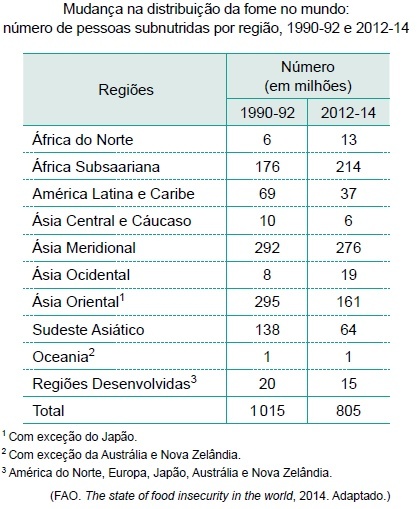 Mudança na distribuição da fome no mundo:
número de pessoas subnutridas por região, 1990-92 e 2012-14

| Regiões | Número (em milhões) 1990-92 | Número (em milhões) 2012-14 |
|---|---|---|
| África do Norte | 6 | 13 |
| África Subsaariana | 176 | 214 |
| América Latina e Caribe | 69 | 37 |
| Ásia Central e Cáucaso | 10 | 6 |
| Ásia Meridional | 292 | 276 |
| Ásia Ocidental | 8 | 19 |
| Ásia Oriental$^1$ | 295 | 161 |
| Sudeste Asiático | 138 | 64 |
| Oceania$^2$ | 1 | 1 |
| Regiões Desenvolvidas$^3$ | 20 | 15 |
| Total | 1 015 | 805 |

$^1$ Com exceção do Japão.
$^2$ Com exceção da Austrália e Nova Zelândia.
$^3$ América do Norte, Europa, Japão, Austrália e Nova Zelândia.

(FAO. The state of food insecurity in the world, 2014. Adaptado.)